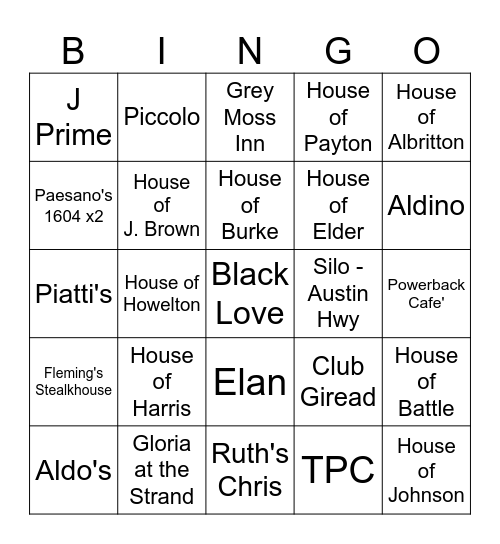 | B | I | N | G | O |
|---|---|---|---|---|
| J Prime | Piccolo | Grey Moss Inn | House of Payton | House of Albritton |
| Paesano's 1604 x2 | House of J. Brown | House of Burke | House of Elder | Aldino |
| Piatti's | House of Howelton | Black Love | Silo - Austin Hwy | Powerback Cafe' |
| Fleming's Stealkhouse | House of Harris | Elan | Club Giread | House of Battle |
| Aldo's | Gloria at the Strand | Ruth's Chris | TPC | House of Johnson |